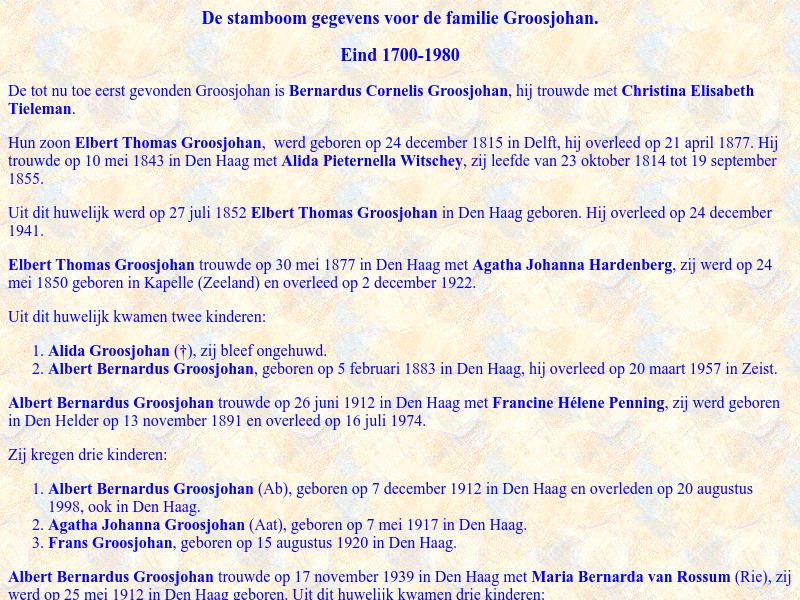 De stamboom gegevens voor de familie Groosjohan.

Eind 1700-1980

De tot nu toe eerst gevonden Groosjohan is Bernardus Cornelis Groosjohan, hij trouwde met Christina Elisabeth Tieleman.

Hun zoon Elbert Thomas Groosjohan, werd geboren op 24 december 1815 in Delft, hij overleed op 21 april 1877. Hij trouwde op 10 mei 1843 in Den Haag met Alida Pieternella Witschey, zij leefde van 23 oktober 1814 tot 19 september 1855.

Uit dit huwelijk werd op 27 juli 1852 Elbert Thomas Groosjohan in Den Haag geboren. Hij overleed op 24 december 1941.

Elbert Thomas Groosjohan trouwde op 30 mei 1877 in Den Haag met Agatha Johanna Hardenberg, zij werd op 24 mei 1850 geboren in Kapelle (Zeeland) en overleed op 2 december 1922.

Uit dit huwelijk kwamen twee kinderen:

1. Alida Groosjohan (†), zij bleef ongehuwd.
2. Albert Bernardus Groosjohan, geboren op 5 februari 1883 in Den Haag, hij overleed op 20 maart 1957 in Zeist.

Albert Bernardus Groosjohan trouwde op 26 juni 1912 in Den Haag met Francine Hélene Penning, zij werd geboren in Den Helder op 13 november 1891 en overleed op 16 juli 1974.

Zij kregen drie kinderen:

1. Albert Bernardus Groosjohan (Ab), geboren op 7 december 1912 in Den Haag en overleden op 20 augustus 1998, ook in Den Haag.
2. Agatha Johanna Groosjohan (Aat), geboren op 7 mei 1917 in Den Haag.
3. Frans Groosjohan, geboren op 15 augustus 1920 in Den Haag.

Albert Bernardus Groosjohan trouwde op 17 november 1939 in Den Haag met Maria Bernarda van Rossum (Rie), zij werd op 25 mei 1912 in Den Haag geboren. Uit dit huwelijk kwamen drie kinderen: